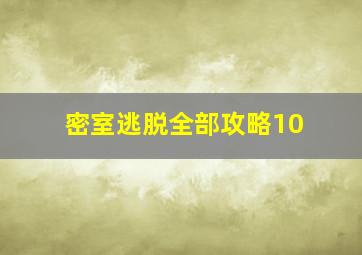 密室逃脱全部攻略10